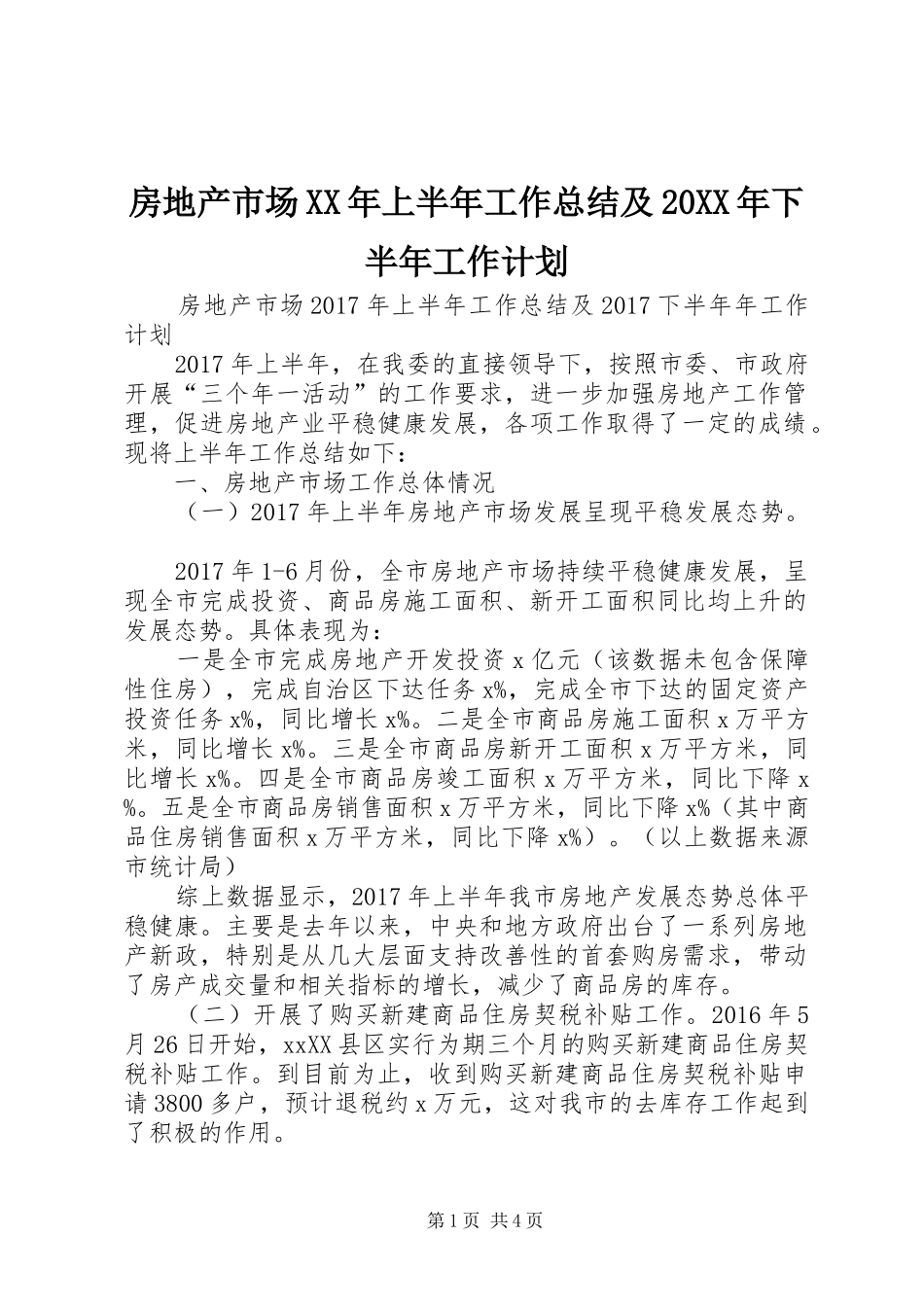 房地产市场XX年上半年工作总结及20XX年下半年工作计划

房地产市场2017年上半年工作总结及2017下半年年工作计划

2017年上半年，在我委的直接领导下，按照市委、市政府开展“三个年一活动”的工作要求，进一步加强房地产工作管理，促进房地产业平稳健康发展，各项工作取得了一定的成绩。现将上半年工作总结如下：

一、房地产市场工作总体情况

（一）2017年上半年房地产市场发展呈现平稳发展态势。

2017年1-6月份，全市房地产市场持续平稳健康发展，呈现全市完成投资、商品房施工面积、新开工面积同比均上升的发展态势。具体表现为：

一是全市完成房地产开发投资x亿元（该数据未包含保障性住房），完成自治区下达任务x%，完成全市下达的固定资产投资任务x%，同比增长x%。二是全市商品房施工面积x万平方米，同比增长x%。三是全市商品房新开工面积x万平方米，同比增长x%。四是全市商品房竣工面积x万平方米，同比下降x%。五是全市商品房销售面积x万平方米，同比下降x%（其中商品住房销售面积x万平方米，同比下降x%）。（以上数据来源市统计局）

综上数据显示，2017年上半年我市房地产发展态势总体平稳健康。主要是去年以来，中央和地方政府出台了一系列房地产新政，特别是从几大层面支持改善性的首套购房需求，带动了房产成交量和相关指标的增长，减少了商品房的库存。

（二）开展了购买新建商品住房契税补贴工作。2016年5月26日开始，xxXX县区实行为期三个月的购买新建商品住房契税补贴工作。到目前为止，收到购买新建商品住房契税补贴申请3800多户，预计退税约x万元，这对我市的去库存工作起到了积极的作用。

第1页 共4页